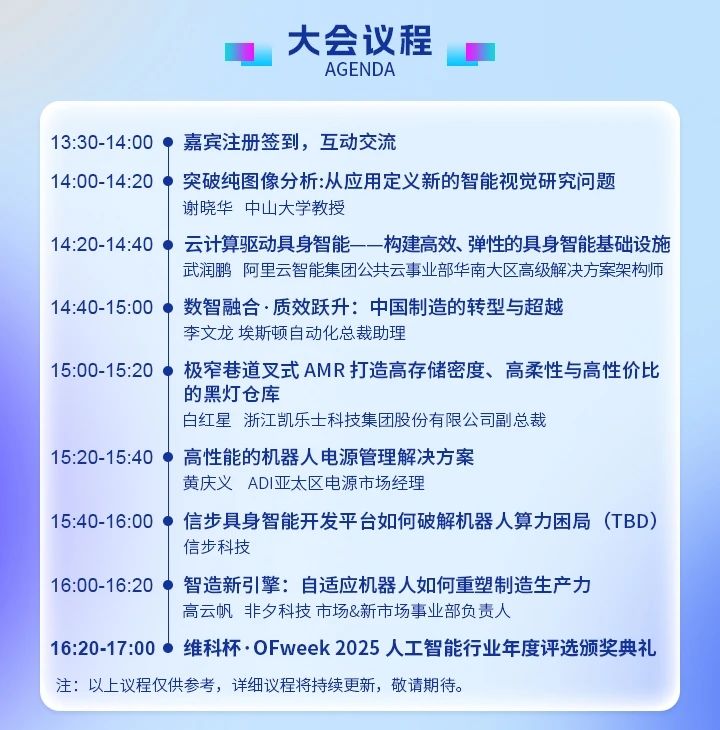 大会议程
AGENDA

13:30-14:00 嘉宾注册签到，互动交流

14:00-14:20 突破纯图像分析:从应用定义新的智能视觉研究问题
谢晓华 中山大学教授

14:20-14:40 云计算驱动具身智能——构建高效、弹性的具身智能基础设施
武润鹏 阿里云智能集团公共云事业部华南大区高级解决方案架构师

14:40-15:00 数智融合·质效跃升：中国制造的转型与超越
李文龙 埃斯顿自动化总裁助理

15:00-15:20 极窄巷道叉式AMR打造高存储密度、高柔性与高性价比的黑灯仓库
白红星 浙江凯乐士科技集团股份有限公司副总裁

15:20-15:40 高性能的机器人电源管理解决方案
黄庆义 ADI亚太区电源市场经理

15:40-16:00 信步具身智能开发平台如何破解机器人算力困局（TBD）
信步科技

16:00-16:20 智造新引擎：自适应机器人如何重塑制造生产力
高云帆 非夕科技 市场&新市场事业部负责人

16:20-17:00 维科杯·OFweek 2025人工智能行业年度评选颁奖典礼

注：以上议程仅供参考，详细议程将持续更新，敬请期待。